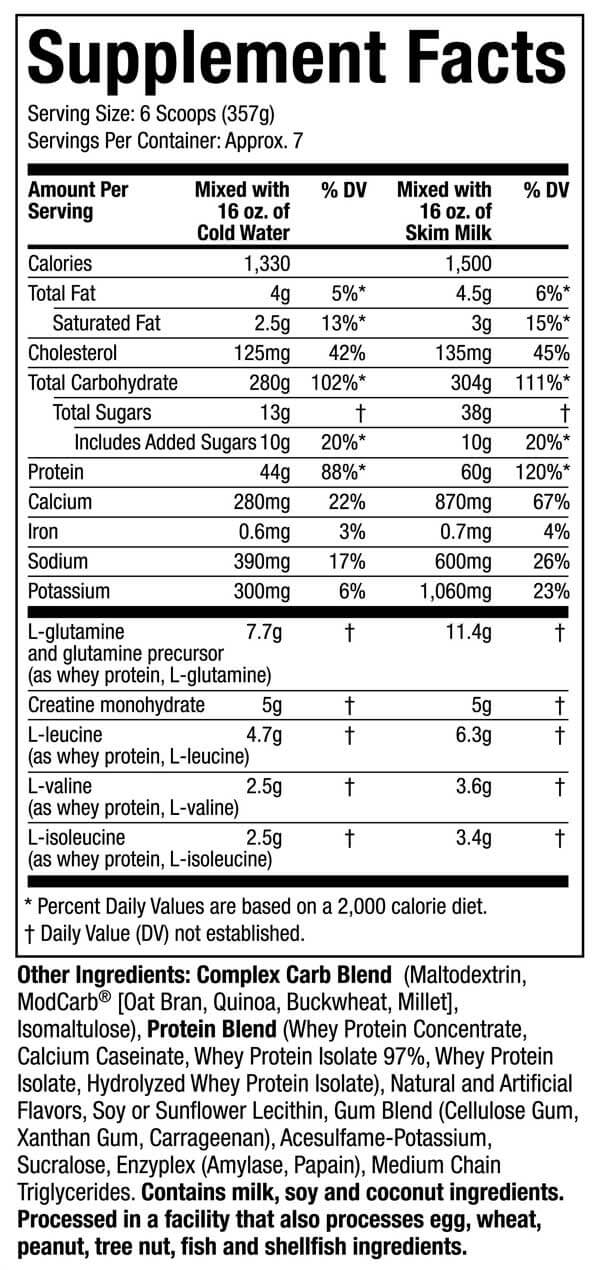 Supplement Facts

Serving Size: 6 Scoops (357g)
Servings Per Container: Approx. 7

| Amount Per Serving | Mixed with 16 oz. of Cold Water | % DV | Mixed with 16 oz. of Skim Milk | % DV |
|---|---|---|---|---|
| Calories | 1,330 | | 1,500 | |
| Total Fat | 4g | 5%* | 4.5g | 6%* |
| Saturated Fat | 2.5g | 13%* | 3g | 15%* |
| Cholesterol | 125mg | 42% | 135mg | 45% |
| Total Carbohydrate | 280g | 102%* | 304g | 111%* |
| Total Sugars | 13g | † | 38g | † |
| Includes Added Sugars | 10g | 20%* | 10g | 20%* |
| Protein | 44g | 88%* | 60g | 120%* |
| Calcium | 280mg | 22% | 870mg | 67% |
| Iron | 0.6mg | 3% | 0.7mg | 4% |
| Sodium | 390mg | 17% | 600mg | 26% |
| Potassium | 300mg | 6% | 1,060mg | 23% |
| L-glutamine and glutamine precursor (as whey protein, L-glutamine) | 7.7g | † | 11.4g | † |
| Creatine monohydrate | 5g | † | 5g | † |
| L-leucine (as whey protein, L-leucine) | 4.7g | † | 6.3g | † |
| L-valine (as whey protein, L-valine) | 2.5g | † | 3.6g | † |
| L-isoleucine (as whey protein, L-isoleucine) | 2.5g | † | 3.4g | † |

* Percent Daily Values are based on a 2,000 calorie diet.
† Daily Value (DV) not established.

Other Ingredients: Complex Carb Blend (Maltodextrin, ModCarb® [Oat Bran, Quinoa, Buckwheat, Millet], Isomaltulose), Protein Blend (Whey Protein Concentrate, Calcium Caseinate, Whey Protein Isolate 97%, Whey Protein Isolate, Hydrolyzed Whey Protein Isolate), Natural and Artificial Flavors, Soy or Sunflower Lecithin, Gum Blend (Cellulose Gum, Xanthan Gum, Carrageenan), Acesulfame-Potassium, Sucralose, Enzyplex (Amylase, Papain), Medium Chain Triglycerides. Contains milk, soy and coconut ingredients. Processed in a facility that also processes egg, wheat, peanut, tree nut, fish and shellfish ingredients.